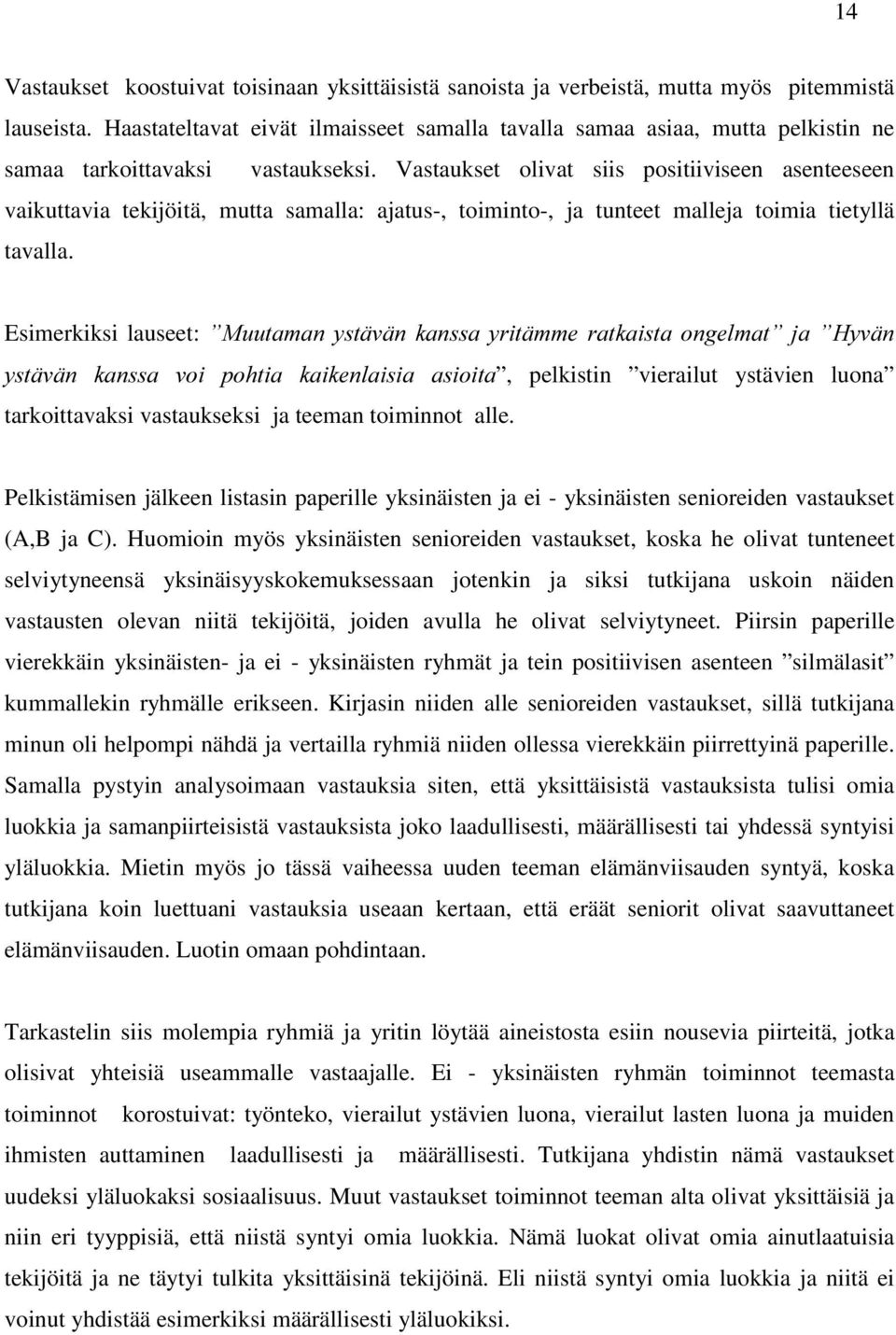 14

Vastaukset koostuivat toisinaan yksittäisistä sanoista ja verbeistä, mutta myös pitemmistä lauseista. Haastateltavat eivät ilmaisseet samalla tavalla samaa asiaa, mutta pelkistin ne samaa tarkoittavaksi vastaukseksi. Vastaukset olivat siis positiiviseen asenteeseen vaikuttavia tekijöitä, mutta samalla: ajatus-, toiminto-, ja tunteet malleja toimia tietyllä tavalla.

Esimerkiksi lauseet: ”Muutaman ystävän kanssa yritämme ratkaista ongelmat” ja ”Hyvän ystävän kanssa voi pohtia kaikenlaisia asioita”, pelkistin ”vierailut ystävien luona” tarkoittavaksi vastaukseksi ja teeman toiminnot alle.

Pelkistämisen jälkeen listasin paperille yksinäisten ja ei - yksinäisten senioreiden vastaukset (A,B ja C). Huomioin myös yksinäisten senioreiden vastaukset, koska he olivat tunteneet selviytyneensä yksinäisyyskokemuksessaan jotenkin ja siksi tutkijana uskoin näiden vastausten olevan niitä tekijöitä, joiden avulla he olivat selviytyneet. Piirsin paperille vierekkäin yksinäisten- ja ei - yksinäisten ryhmät ja tein positiivisen asenteen ”silmälasit” kummallekin ryhmälle erikseen. Kirjasin niiden alle senioreiden vastaukset, sillä tutkijana minun oli helpompi nähdä ja vertailla ryhmiä niiden ollessa vierekkäin piirrettyinä paperille. Samalla pystyin analysoimaan vastauksia siten, että yksittäisistä vastauksista tulisi omia luokkia ja samanpiirteisistä vastauksista joko laadullisesti, määrällisesti tai yhdessä syntyisi yläluokkia. Mietin myös jo tässä vaiheessa uuden teeman elämänviisauden syntyä, koska tutkijana koin luettuani vastauksia useaan kertaan, että eräät seniorit olivat saavuttaneet elämänviisauden. Luotin omaan pohdintaan.

Tarkastelin siis molempia ryhmiä ja yritin löytää aineistosta esiin nousevia piirteitä, jotka olisivat yhteisiä useammalle vastaajalle. Ei - yksinäisten ryhmän toiminnot teemasta toiminnot korostuivat: työnteko, vierailut ystävien luona, vierailut lasten luona ja muiden ihmisten auttaminen laadullisesti ja määrällisesti. Tutkijana yhdistin nämä vastaukset uudeksi yläluokaksi sosiaalisuus. Muut vastaukset toiminnot teeman alta olivat yksittäisiä ja niin eri tyyppisiä, että niistä syntyi omia luokkia. Nämä luokat olivat omia ainutlaatuisia tekijöitä ja ne täytyi tulkita yksittäisinä tekijöinä. Eli niistä syntyi omia luokkia ja niitä ei voinut yhdistää esimerkiksi määrällisesti yläluokiksi.